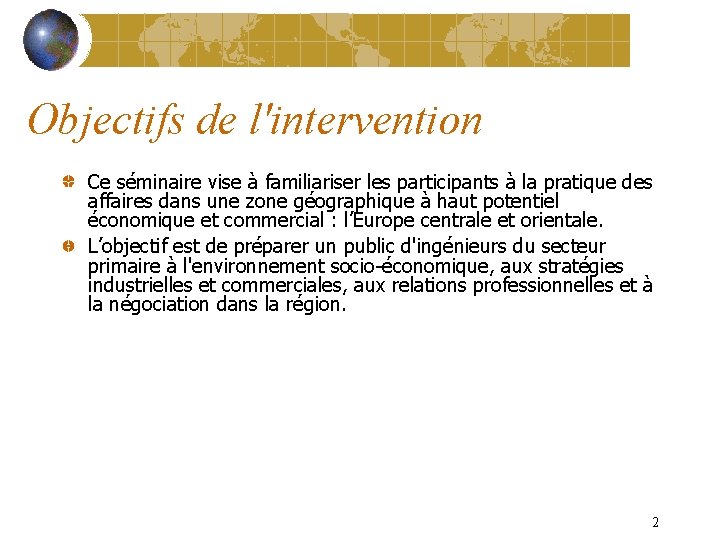 Objectifs de l'intervention

Ce séminaire vise à familiariser les participants à la pratique des affaires dans une zone géographique à haut potentiel économique et commercial : l'Europe centrale et orientale.

L'objectif est de préparer un public d'ingénieurs du secteur primaire à l'environnement socio-économique, aux stratégies industrielles et commerciales, aux relations professionnelles et à la négociation dans la région.

2